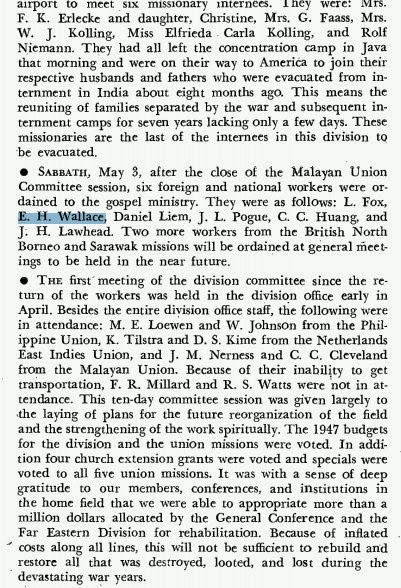 airport to meet six missionary internees. They were: Mrs. F. K. Erlecke and daughter, Christine, Mrs. G. Faass, Mrs. W. J. Kolling, Miss Elfrieda Carla Kolling, and Rolf Niemann. They had all left the concentration camp in Java that morning and were on their way to America to join their respective husbands and fathers who were evacuated from internment in India about eight months ago. This means the reuniting of families separated by the war and subsequent internment camps for seven years lacking only a few days. These missionaries are the last of the internees in this division to be evacuated.

● SABBATH, May 3, after the close of the Malayan Union Committee session, six foreign and national workers were ordained to the gospel ministry. They were as follows: L. Fox, E. H. Wallace, Daniel Liem, J. L. Pogue, C. C. Huang, and J. H. Lawhead. Two more workers from the British North Borneo and Sarawak missions will be ordained at general meetings to be held in the near future.

● THE first meeting of the division committee since the return of the workers was held in the division office early in April. Besides the entire division office staff, the following were in attendance: M. E. Loewen and W. Johnson from the Philippine Union, K. Tilstra and D. S. Kime from the Netherlands East Indies Union, and J. M. Nerness and C. C. Cleveland from the Malayan Union. Because of their inability to get transportation, F. R. Millard and R. S. Watts were not in attendance. This ten-day committee session was given largely to the laying of plans for the future reorganization of the field and the strengthening of the work spiritually. The 1947 budgets for the division and the union missions were voted. In addition four church extension grants were voted and specials were voted to all five union missions. It was with a sense of deep gratitude to our members, conferences, and institutions in the home field that we were able to appropriate more than a million dollars allocated by the General Conference and the Far Eastern Division for rehabilitation. Because of inflated costs along all lines, this will not be sufficient to rebuild and restore all that was destroyed, looted, and lost during the devastating war years.